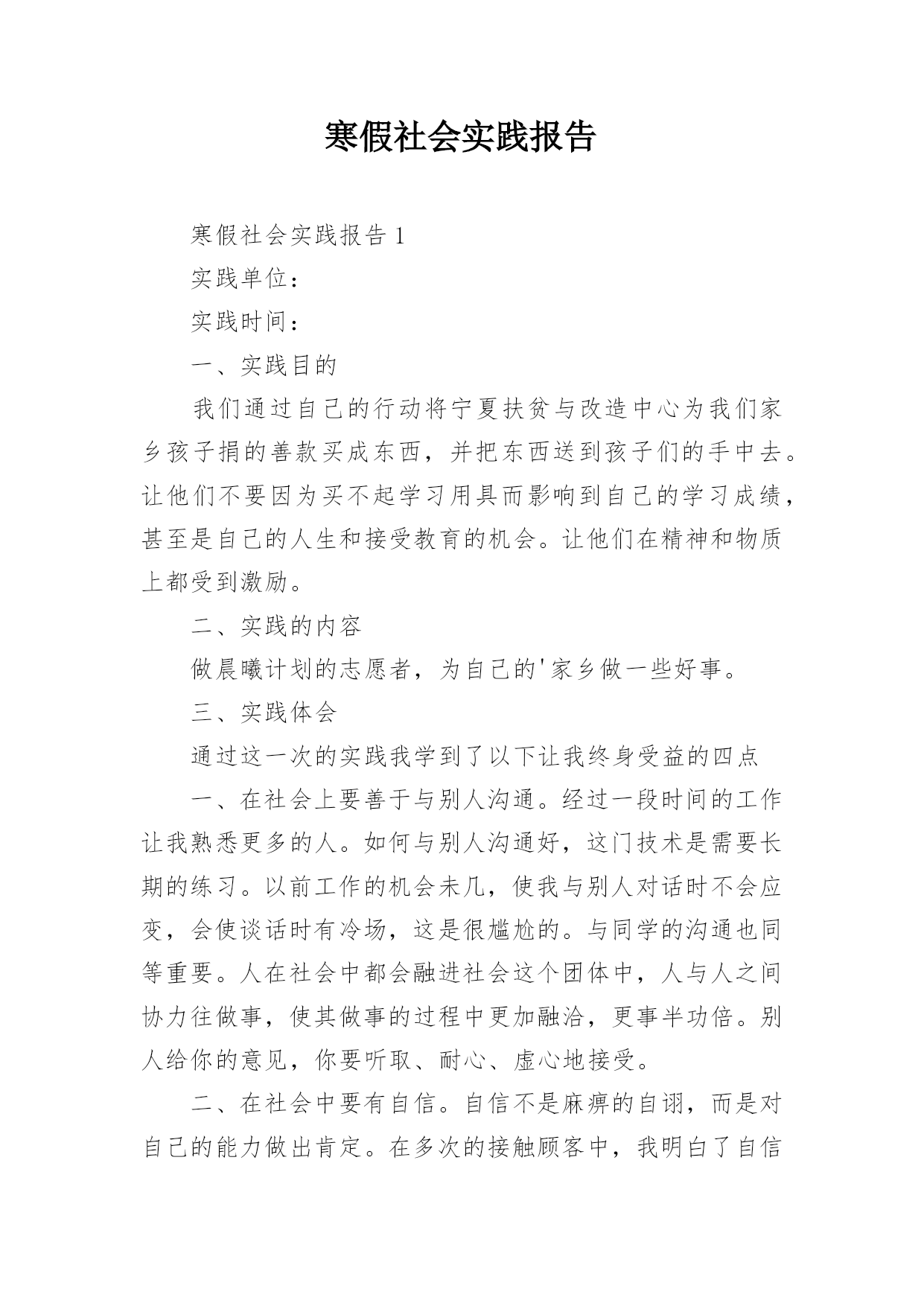 寒假社会实践报告

寒假社会实践报告 1

实践单位：

实践时间：

一、实践目的

我们通过自己的行动将宁夏扶贫与改造中心为我们家乡孩子捐的善款买成东西，并把东西送到孩子们的手中去。让他们不要因为买不起学习用具而影响到自己的学习成绩，甚至是自己的人生和接受教育的机会。让他们在精神和物质上都受到激励。

二、实践的内容

做晨曦计划的志愿者，为自己的'家乡做一些好事。

三、实践体会

通过这一次的实践我学到了以下让我终身受益的四点

一、在社会上要善于与别人沟通。经过一段时间的工作让我熟悉更多的人。如何与别人沟通好，这门技术是需要长期的练习。以前工作的机会未几，使我与别人对话时不会应变，会使谈话时有冷场，这是很尴尬的。与同学的沟通也同等重要。人在社会中都会融进社会这个团体中，人与人之间协力往做事，使其做事的过程中更加融洽，更事半功倍。别人给你的意见，你要听取、耐心、虚心地接受。

二、在社会中要有自信。自信不是麻痹的自诩，而是对自己的能力做出肯定。在多次的接触顾客中，我明白了自信